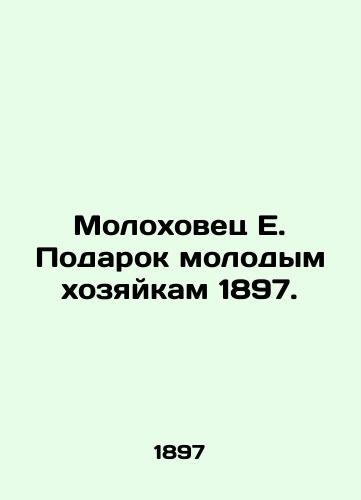 Молоховец Е. Подарок молодым хозяйкам 1897.

1897